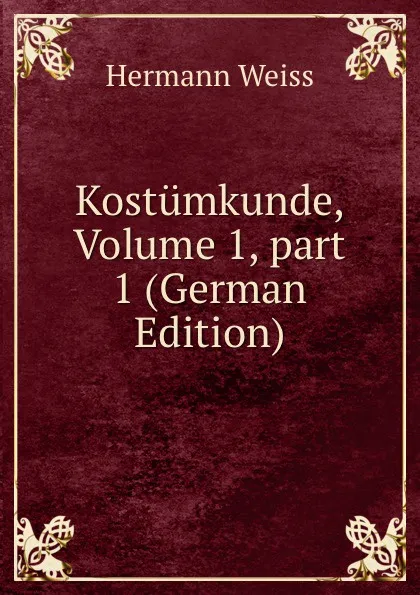 Hermann Weiss

Kostümkunde, Volume 1, part 1 (German Edition)